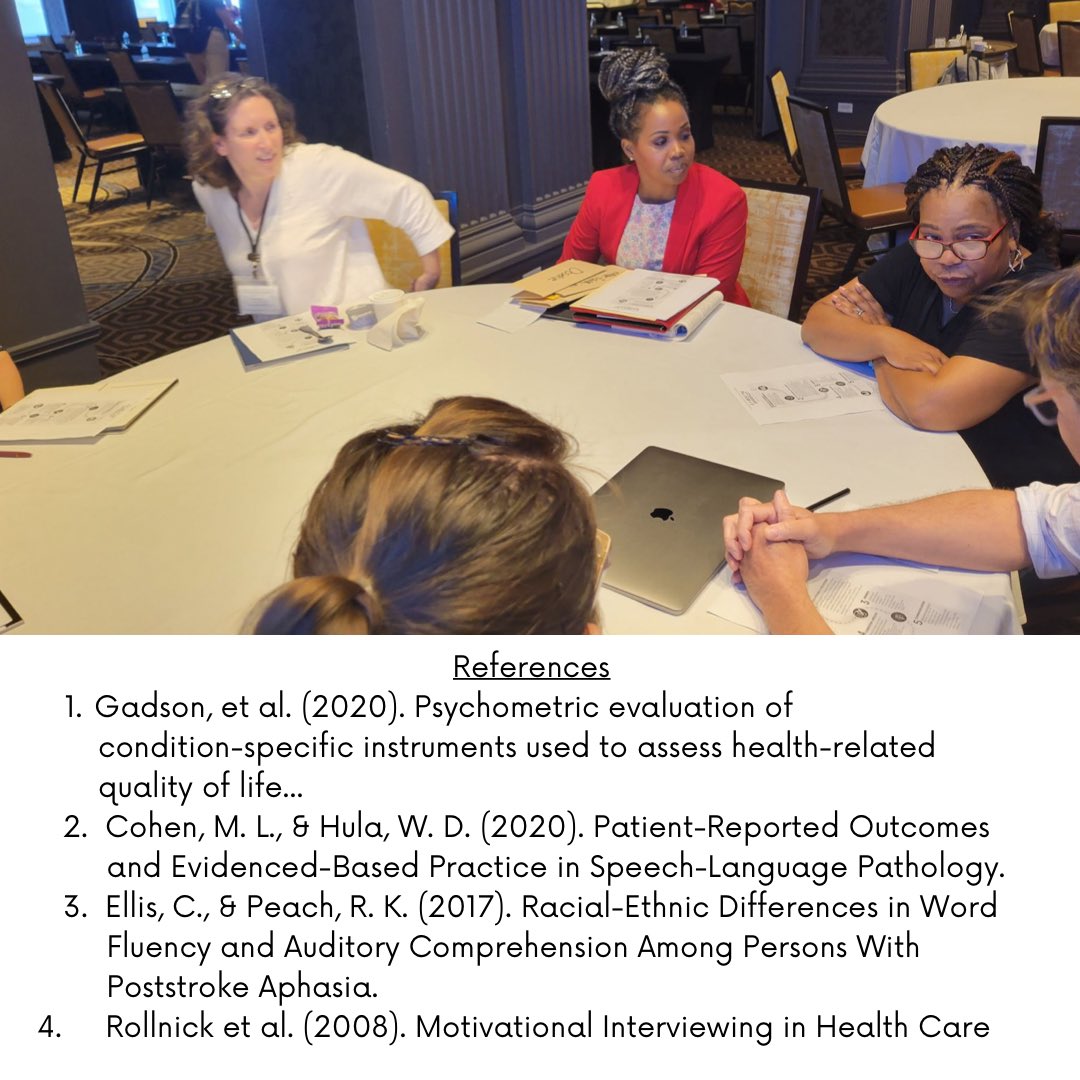 References

1. Gadson, et al. (2020). Psychometric evaluation of condition-specific instruments used to assess health-related quality of life...

2. Cohen, M. L., & Hula, W. D. (2020). Patient-Reported Outcomes and Evidenced-Based Practice in Speech-Language Pathology.

3. Ellis, C., & Peach, R. K. (2017). Racial-Ethnic Differences in Word Fluency and Auditory Comprehension Among Persons With Poststroke Aphasia.

4. Rollnick et al. (2008). Motivational Interviewing in Health Care